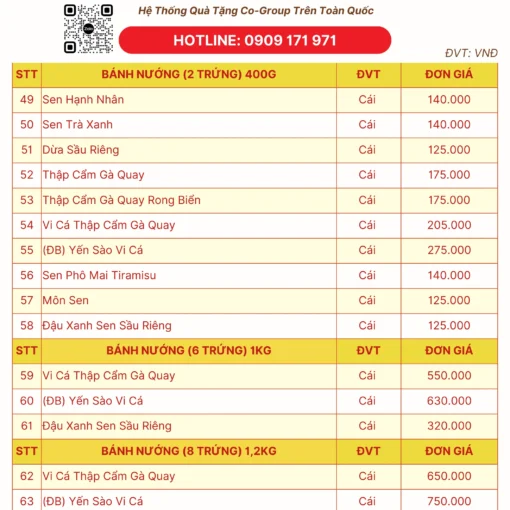 Hệ Thống Quà Tặng Co-Group Trên Toàn Quốc

HOTLINE: 0909 171 971

ĐVT: VNĐ

| STT | BÁNH NƯỚNG (2 TRỨNG) 400G | ĐVT | ĐƠN GIÁ |
|---|---|---|---|
| 49 | Sen Hạnh Nhân | Cái | 140.000 |
| 50 | Sen Trà Xanh | Cái | 140.000 |
| 51 | Dừa Sầu Riêng | Cái | 125.000 |
| 52 | Thập Cẩm Gà Quay | Cái | 175.000 |
| 53 | Thập Cẩm Gà Quay Rong Biển | Cái | 175.000 |
| 54 | Vi Cá Thập Cẩm Gà Quay | Cái | 205.000 |
| 55 | (ĐB) Yến Sào Vi Cá | Cái | 275.000 |
| 56 | Sen Phô Mai Tiramisu | Cái | 140.000 |
| 57 | Môn Sen | Cái | 125.000 |
| 58 | Đậu Xanh Sen Sầu Riêng | Cái | 125.000 |
| STT | BÁNH NƯỚNG (6 TRỨNG) 1KG | ĐVT | ĐƠN GIÁ |
| 59 | Vi Cá Thập Cẩm Gà Quay | Cái | 550.000 |
| 60 | (ĐB) Yến Sào Vi Cá | Cái | 630.000 |
| 61 | Đậu Xanh Sen Sầu Riêng | Cái | 320.000 |
| STT | BÁNH NƯỚNG (8 TRỨNG) 1,2KG | ĐVT | ĐƠN GIÁ |
| 62 | Vi Cá Thập Cẩm Gà Quay | Cái | 650.000 |
| 63 | (ĐB) Yến Sào Vi Cá | Cái | 750.000 |